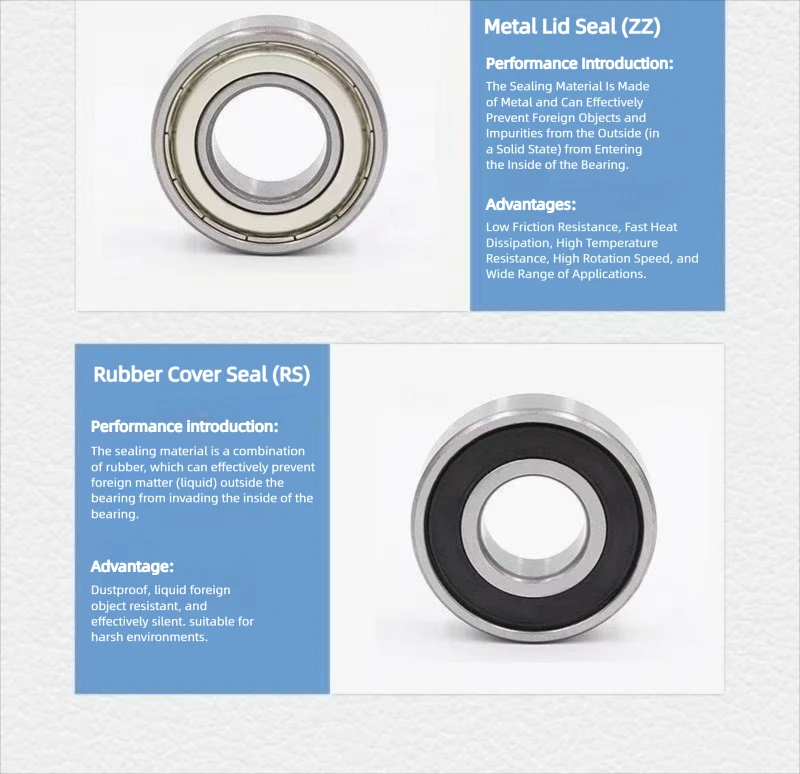 Metal Lid Seal (ZZ)

Performance Introduction:

The Sealing Material Is Made of Metal and Can Effectively Prevent Foreign Objects and Impurities from the Outside (in a Solid State) from Entering the Inside of the Bearing.

Advantages:

Low Friction Resistance, Fast Heat Dissipation, High Temperature Resistance, High Rotation Speed, and Wide Range of Applications.

Rubber Cover Seal (RS)

Performance introduction:

The sealing material is a combination of rubber, which can effectively prevent foreign matter (liquid) outside the bearing from invading the inside of the bearing.

Advantage:

Dustproof, liquid foreign object resistant, and effectively silent. suitable for harsh environments.